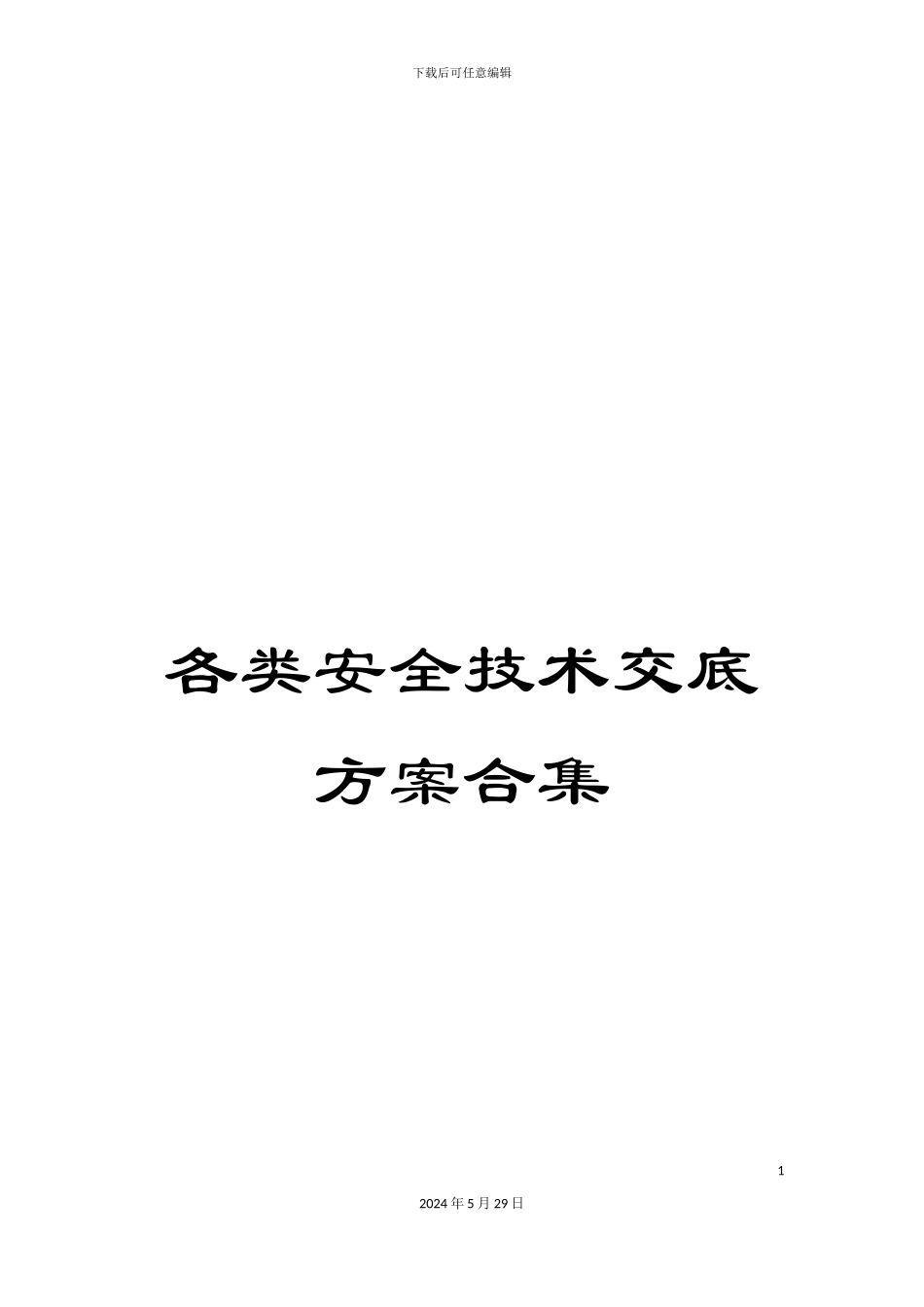 下载后可任意编辑

各类安全技术交底

方案合集

1

2024年5月29日